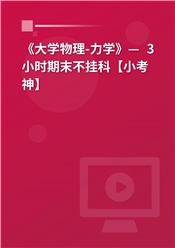 《大学物理-力学》— 3小时期末不挂科【小考神】